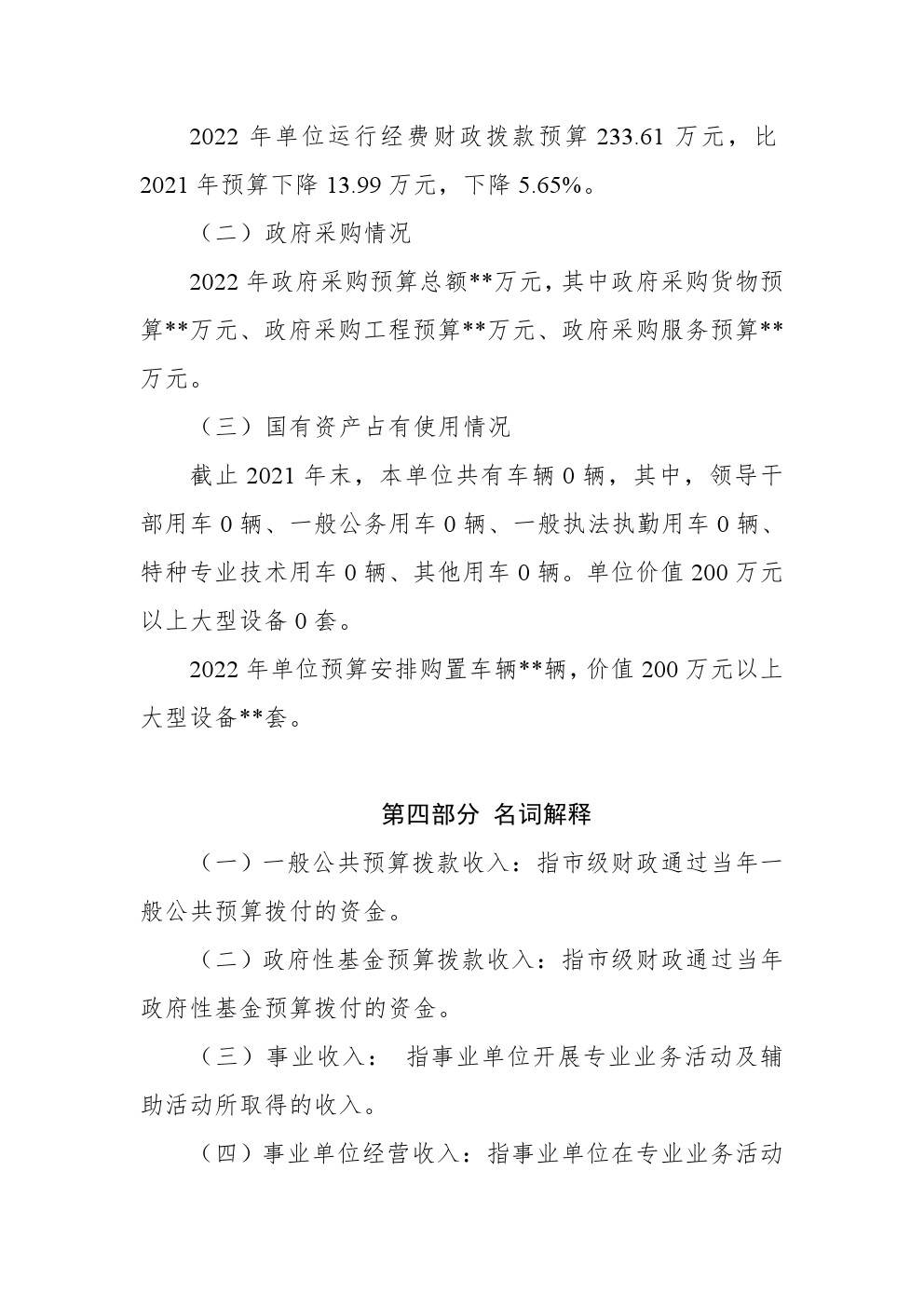 2022 年单位运行经费财政拨款预算 233.61 万元，比 2021 年预算下降 13.99 万元，下降 5.65%。

（二）政府采购情况

2022 年政府采购预算总额**万元，其中政府采购货物预算**万元、政府采购工程预算**万元、政府采购服务预算**万元。

（三）国有资产占有使用情况

截止 2021 年末，本单位共有车辆 0 辆，其中，领导干部用车 0 辆、一般公务用车 0 辆、一般执法执勤用车 0 辆、特种专业技术用车 0 辆、其他用车 0 辆。单位价值 200 万元以上大型设备 0 套。

2022 年单位预算安排购置车辆**辆，价值 200 万元以上大型设备**套。

第四部分 名词解释

（一）一般公共预算拨款收入：指市级财政通过当年一般公共预算拨付的资金。

（二）政府性基金预算拨款收入：指市级财政通过当年政府性基金预算拨付的资金。

（三）事业收入： 指事业单位开展专业业务活动及辅助活动所取得的收入。

（四）事业单位经营收入：指事业单位在专业业务活动